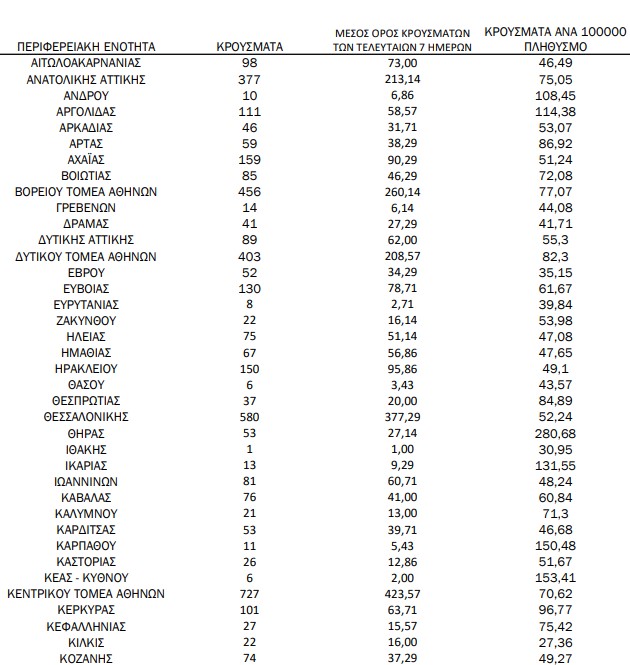 | ΠΕΡΙΦΕΡΕΙΑΚΗ ΕΝΟΤΗΤΑ | ΚΡΟΥΣΜΑΤΑ | ΜΕΣΟΣ ΟΡΟΣ ΚΡΟΥΣΜΑΤΩΝ ΤΩΝ ΤΕΛΕΥΤΑΙΩΝ 7 ΗΜΕΡΩΝ | ΚΡΟΥΣΜΑΤΑ ΑΝΑ 100000 ΠΛΗΘΥΣΜΟ |
|---|---|---|---|
| ΑΙΤΩΛΟΑΚΑΡΝΑΝΙΑΣ | 98 | 73,00 | 46,49 |
| ΑΝΑΤΟΛΙΚΗΣ ΑΤΤΙΚΗΣ | 377 | 213,14 | 75,05 |
| ΑΝΔΡΟΥ | 10 | 6,86 | 108,45 |
| ΑΡΓΟΛΙΔΑΣ | 111 | 58,57 | 114,38 |
| ΑΡΚΑΔΙΑΣ | 46 | 31,71 | 53,07 |
| ΑΡΤΑΣ | 59 | 38,29 | 86,92 |
| ΑΧΑΪΑΣ | 159 | 90,29 | 51,24 |
| ΒΟΙΩΤΙΑΣ | 85 | 46,29 | 72,08 |
| ΒΟΡΕΙΟΥ ΤΟΜΕΑ ΑΘΗΝΩΝ | 456 | 260,14 | 77,07 |
| ΓΡΕΒΕΝΩΝ | 14 | 6,14 | 44,08 |
| ΔΡΑΜΑΣ | 41 | 27,29 | 41,71 |
| ΔΥΤΙΚΗΣ ΑΤΤΙΚΗΣ | 89 | 62,00 | 55,3 |
| ΔΥΤΙΚΟΥ ΤΟΜΕΑ ΑΘΗΝΩΝ | 403 | 208,57 | 82,3 |
| ΕΒΡΟΥ | 52 | 34,29 | 35,15 |
| ΕΥΒΟΙΑΣ | 130 | 78,71 | 61,67 |
| ΕΥΡΥΤΑΝΙΑΣ | 8 | 2,71 | 39,84 |
| ΖΑΚΥΝΘΟΥ | 22 | 16,14 | 53,98 |
| ΗΛΕΙΑΣ | 75 | 51,14 | 47,08 |
| ΗΜΑΘΙΑΣ | 67 | 56,86 | 47,65 |
| ΗΡΑΚΛΕΙΟΥ | 150 | 95,86 | 49,1 |
| ΘΑΣΟΥ | 6 | 3,43 | 43,57 |
| ΘΕΣΠΡΩΤΙΑΣ | 37 | 20,00 | 84,89 |
| ΘΕΣΣΑΛΟΝΙΚΗΣ | 580 | 377,29 | 52,24 |
| ΘΗΡΑΣ | 53 | 27,14 | 280,68 |
| ΙΘΑΚΗΣ | 1 | 1,00 | 30,95 |
| ΙΚΑΡΙΑΣ | 13 | 9,29 | 131,55 |
| ΙΩΑΝΝΙΝΩΝ | 81 | 60,71 | 48,24 |
| ΚΑΒΑΛΑΣ | 76 | 41,00 | 60,84 |
| ΚΑΛΥΜΝΟΥ | 21 | 13,00 | 71,3 |
| ΚΑΡΔΙΤΣΑΣ | 53 | 39,71 | 46,68 |
| ΚΑΡΠΑΘΟΥ | 11 | 5,43 | 150,48 |
| ΚΑΣΤΟΡΙΑΣ | 26 | 12,86 | 51,67 |
| ΚΕΑΣ - ΚΥΘΝΟΥ | 6 | 2,00 | 153,41 |
| ΚΕΝΤΡΙΚΟΥ ΤΟΜΕΑ ΑΘΗΝΩΝ | 727 | 423,57 | 70,62 |
| ΚΕΡΚΥΡΑΣ | 101 | 63,71 | 96,77 |
| ΚΕΦΑΛΛΗΝΙΑΣ | 27 | 15,57 | 75,42 |
| ΚΙΛΚΙΣ | 22 | 16,00 | 27,36 |
| ΚΟΖΑΝΗΣ | 74 | 37,29 | 49,27 |